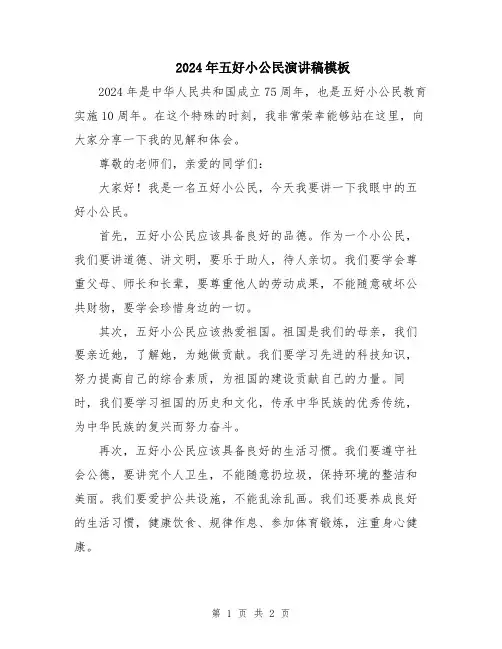 2024年五好小公民演讲稿模板

2024年是中华人民共和国成立75周年，也是五好小公民教育实施10周年。在这个特殊的时刻，我非常荣幸能够站在这里，向大家分享一下我的见解和体会。

尊敬的老师们，亲爱的同学们：

大家好！我是一名五好小公民，今天我要讲一下我眼中的五好小公民。

首先，五好小公民应该具备良好的品德。作为一个小公民，我们要讲道德、讲文明，要乐于助人，待人亲切。我们要学会尊重父母、师长和长辈，要尊重他人的劳动成果，不能随意破坏公共财物，要学会珍惜身边的一切。

其次，五好小公民应该热爱祖国。祖国是我们的母亲，我们要亲近她，了解她，为她做贡献。我们要学习先进的科技知识，努力提高自己的综合素质，为祖国的建设贡献自己的力量。同时，我们要学习祖国的历史和文化，传承中华民族的优秀传统，为中华民族的复兴而努力奋斗。

再次，五好小公民应该具备良好的生活习惯。我们要遵守社会公德，要讲究个人卫生，不能随意扔垃圾，保持环境的整洁和美丽。我们要爱护公共设施，不能乱涂乱画。我们还要养成良好的生活习惯，健康饮食、规律作息、参加体育锻炼，注重身心健康。

第 1 页 共 2 页